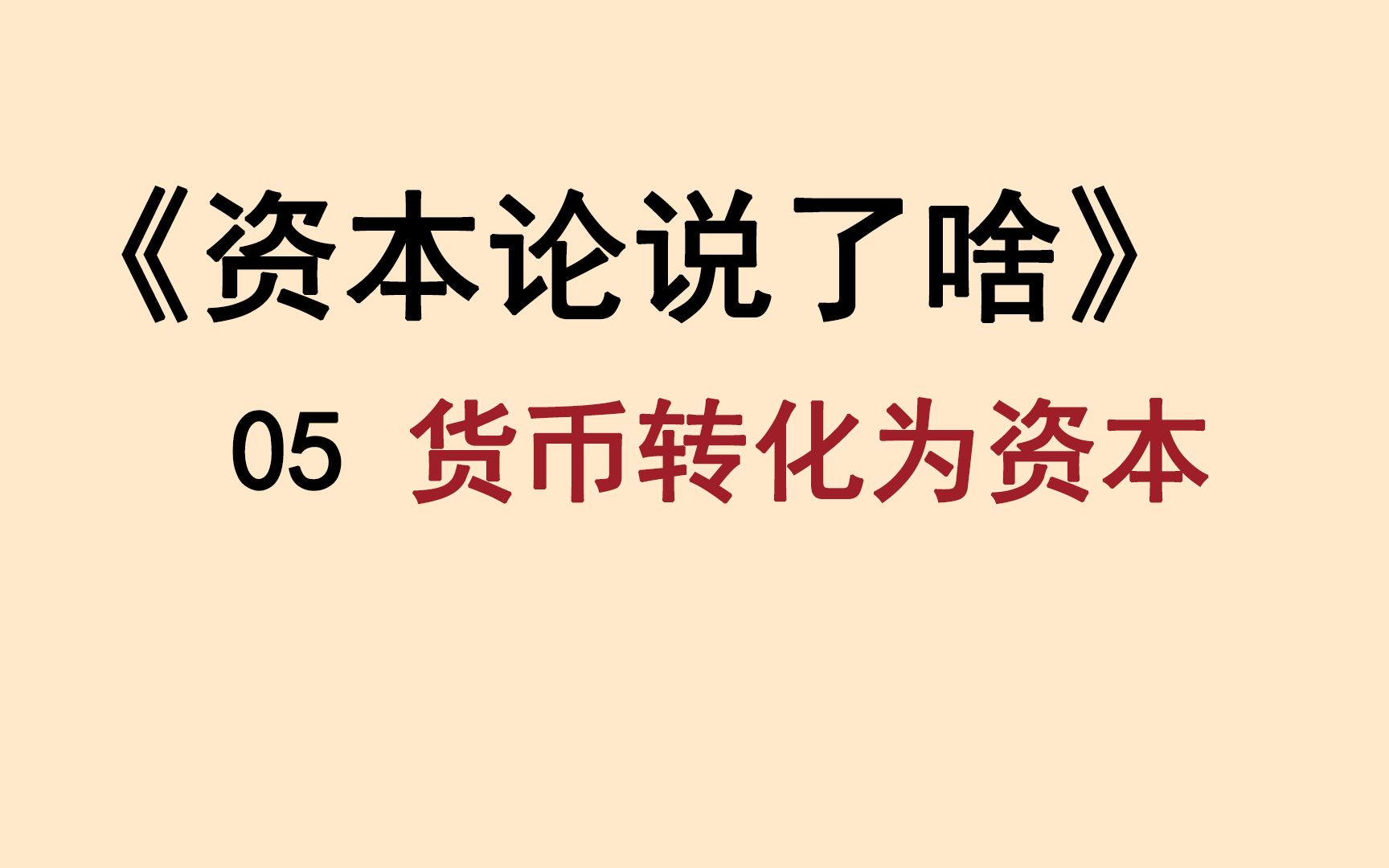 《资本论说了啥》

05 货币转化为资本